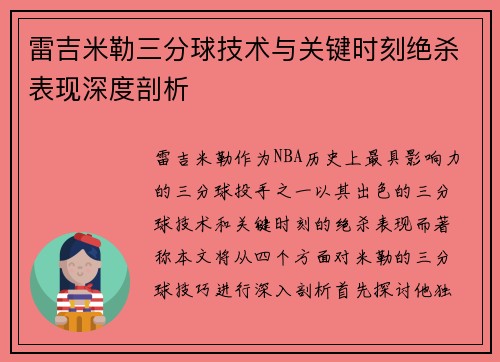 雷吉米勒三分球技术与关键时刻绝杀表现深度剖析

雷吉米勒作为NBA历史上最具影响力的三分球投手之一以其出色的三分球技术和关键时刻的绝杀表现而著称本文将从四个方面对米勒的三分球技巧进行深入剖析首先探讨他独